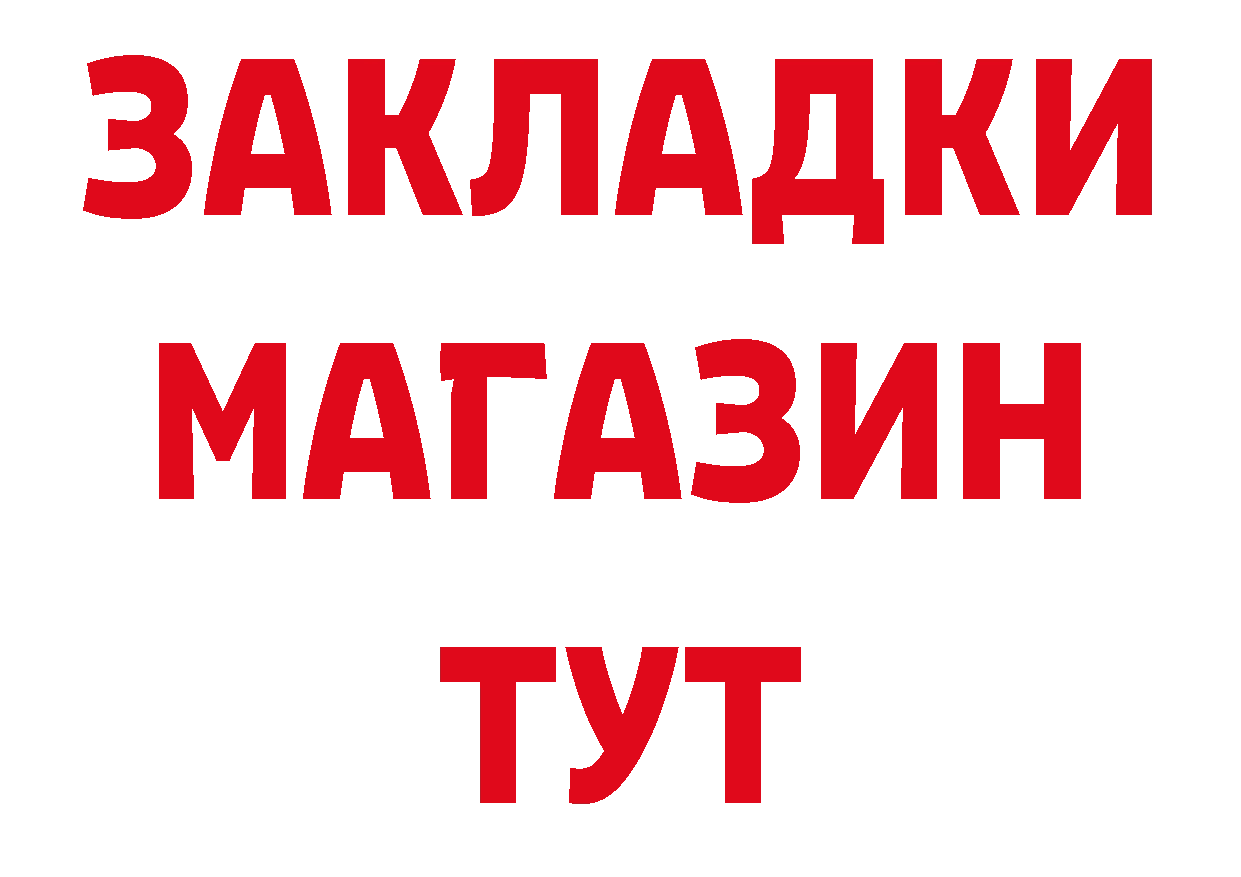 ЗАКЛАДКИ
МАГАЗИН
ТУТ